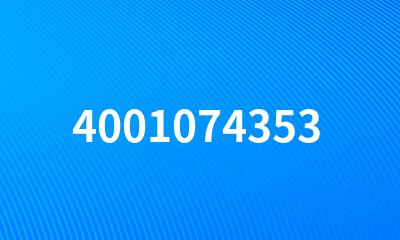 4001074353